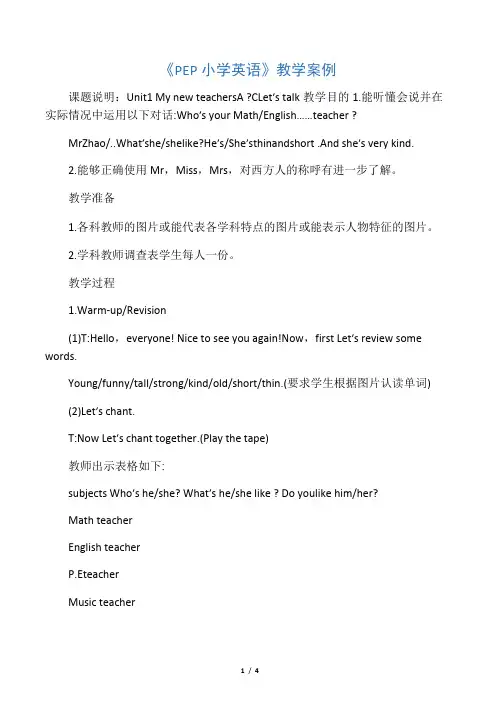 《PEP 小学英语》教学案例

课题说明：Unit1 My new teachersA ?CLet's talk 教学目的 1.能听懂会说并在实际情况中运用以下对话:Who's your Math/English......teacher ?

MrZhao/..What'she/shelike?He's/She'sthinandshort .And she's very kind.

2.能够正确使用 Mr，Miss，Mrs，对西方人的称呼有进一步了解。

教学准备

1.各科教师的图片或能代表各学科特点的图片或能表示人物特征的图片。

2.学科教师调查表学生每人一份。

教学过程

1.Warm-up/Revision

(1)T:Hello，everyone! Nice to see you again!Now，first Let's review some words.

Young/funny/tall/strong/kind/old/short/thin.(要求学生根据图片认读单词)

(2)Let's chant.

T:Now Let's chant together.(Play the tape)

教师出示表格如下:

subjects Who's he/she? What's he/she like ? Do youlike him/her?

Math teacher

English teacher

P.Eteacher

Music teacher

1 / 4